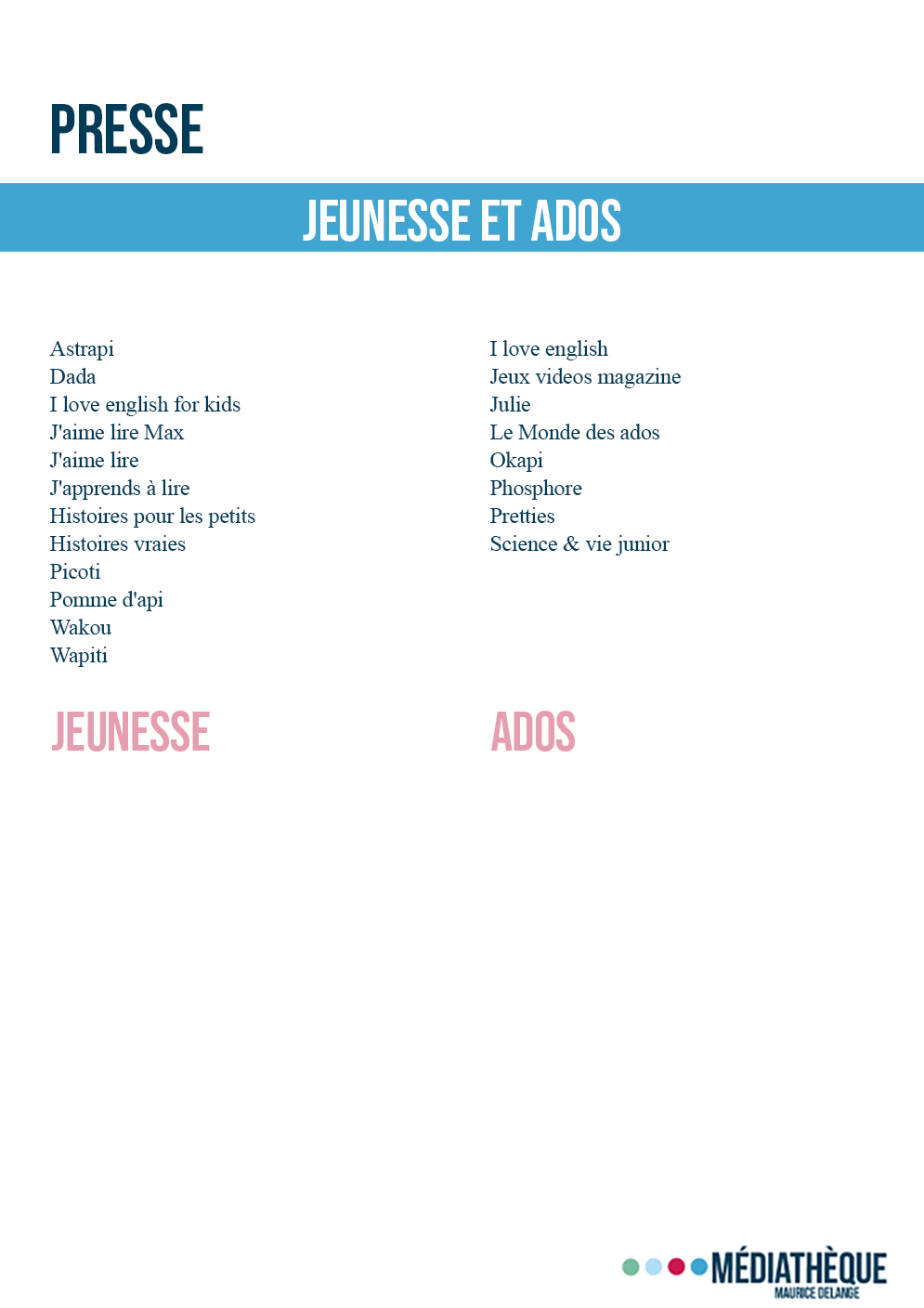 PRESSE

JEUNESSE ET ADOS

Astrapi
Dada
I love english for kids
J'aime lire Max
J'aime lire
J'apprends à lire
Histoires pour les petits
Histoires vraies
Picoti
Pomme d'api
Wakou
Wapiti

JEUNESSE

I love english
Jeux videos magazine
Julie
Le Monde des ados
Okapi
Phosphore
Pretties
Science & vie junior

ADOS

MÉDIATHÈQUE
MAURICE DELANGE